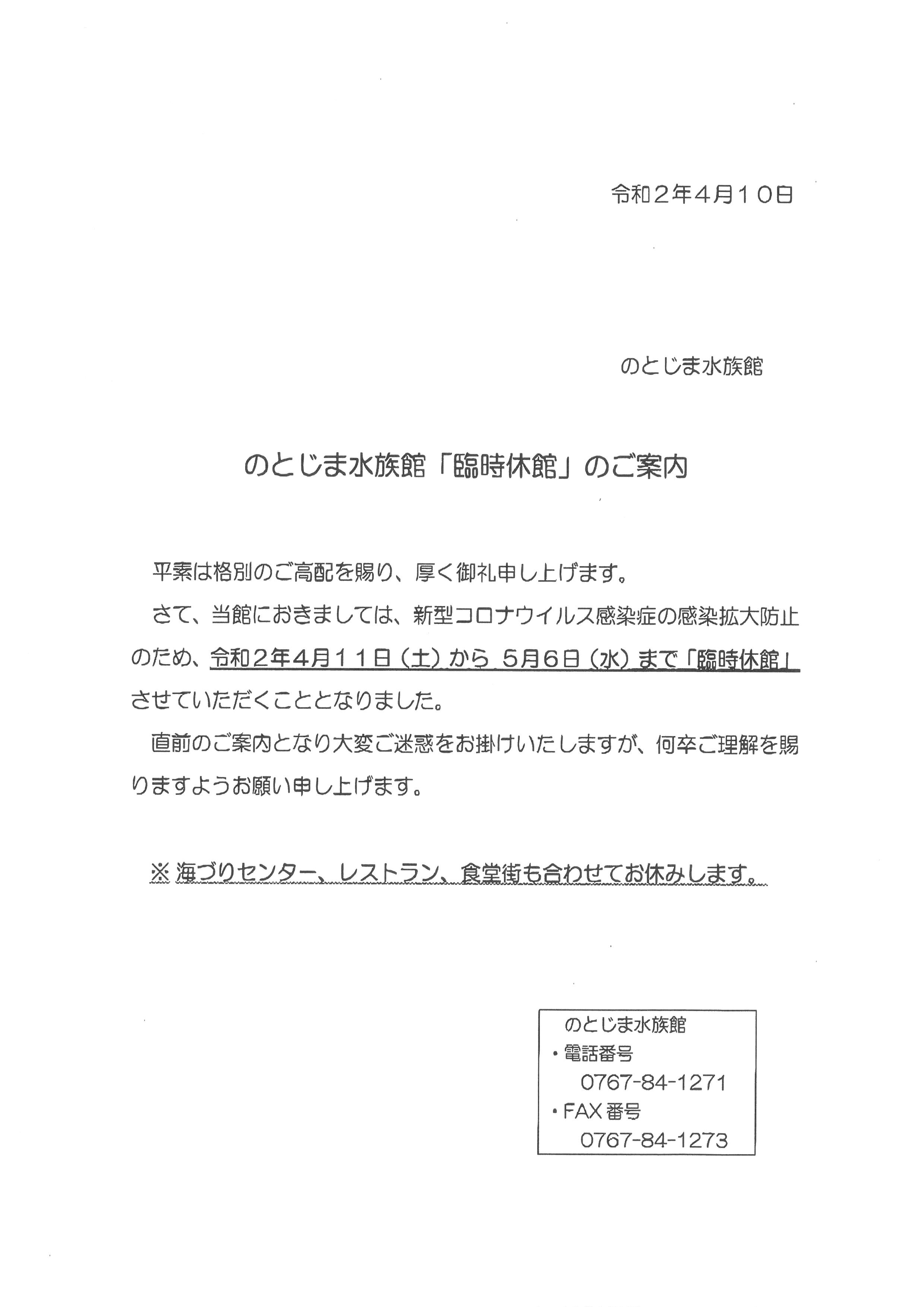 令和２年４月１０日

のとじま水族館

のとじま水族館「臨時休館」のご案内

平素は格別のご高配を賜り、厚く御礼申し上げます。

さて、当館におきましては、新型コロナウイルス感染症の感染拡大防止のため、令和２年４月１１日（土）から ５月６日（水）まで「臨時休館」させていただくこととなりました。

直前のご案内となり大変ご迷惑をお掛けいたしますが、何卒ご理解を賜りますようお願い申し上げます。

※ 海づりセンター、レストラン、食堂街も合わせてお休みします。

のとじま水族館
・電話番号
0767-84-1271
・FAX番号
0767-84-1273